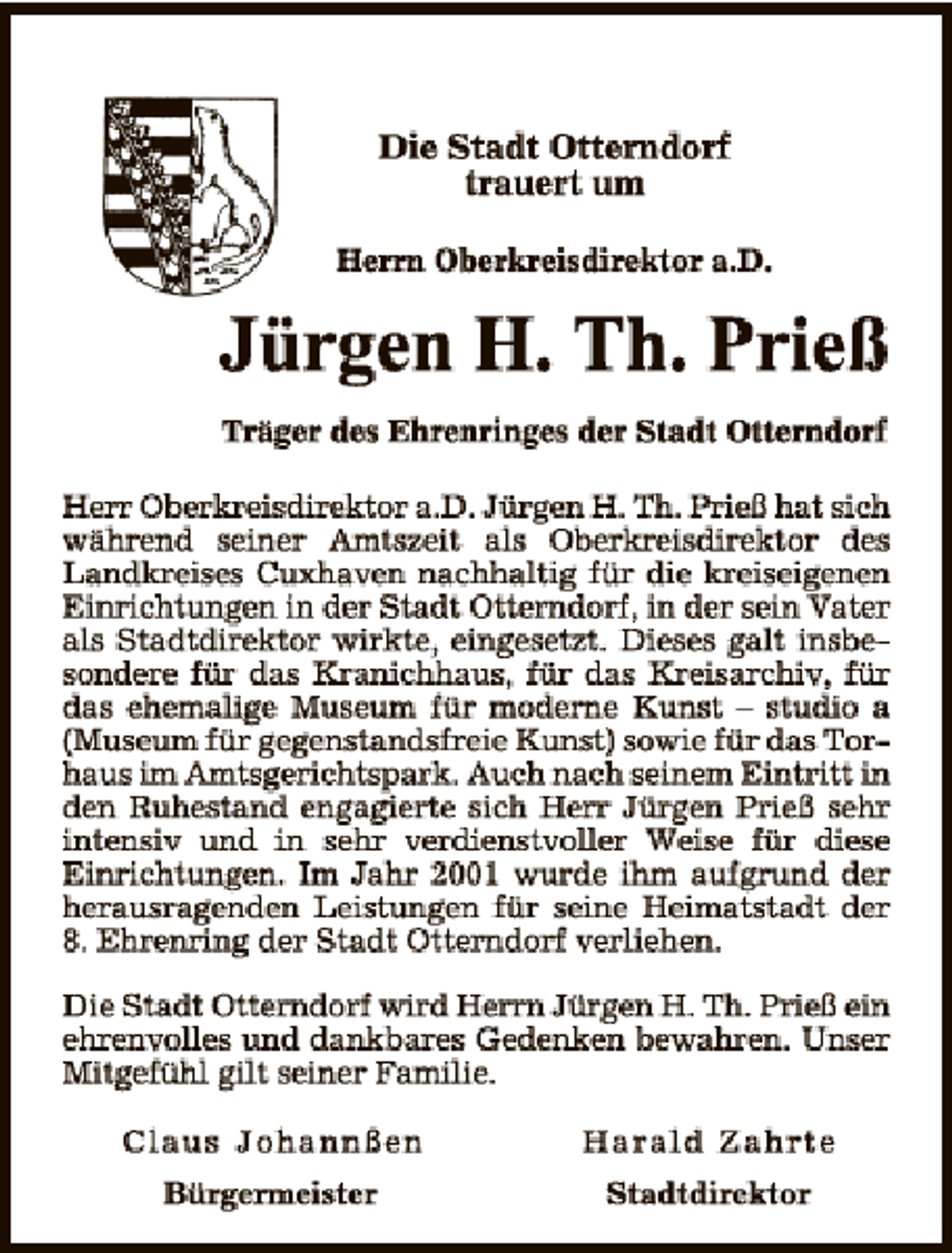 Die Stadt Otterndorf
trauert um

Herrn Oberkreisdirektor a.D.

Jürgen H. Th. Prieß

Träger des Ehrenringes der Stadt Otterndorf

Herr Oberkreisdirektor a.D. Jürgen H. Th. Prieß hat sich während seiner Amtszeit als Oberkreisdirektor des Landkreises Cuxhaven nachhaltig für die kreiseigenen Einrichtungen in der Stadt Otterndorf, in der sein Vater als Stadtdirektor wirkte, eingesetzt. Dieses galt insbesondere für das Kranichhaus, für das Kreisarchiv, für das ehemalige Museum für moderne Kunst – studio a (Museum für gegenstandsfreie Kunst) sowie für das Torhaus im Amtsgerichtspark. Auch nach seinem Eintritt in den Ruhestand engagierte sich Herr Jürgen Prieß sehr intensiv und in sehr verdienstvoller Weise für diese Einrichtungen. Im Jahr 2001 wurde ihm aufgrund der herausragenden Leistungen für seine Heimatstadt der 8. Ehrenring der Stadt Otterndorf verliehen.

Die Stadt Otterndorf wird Herrn Jürgen H. Th. Prieß ein ehrenvolles und dankbares Gedenken bewahren. Unser Mitgefühl gilt seiner Familie.

Claus Johannßen
Bürgermeister

Harald Zahrte
Stadtdirektor